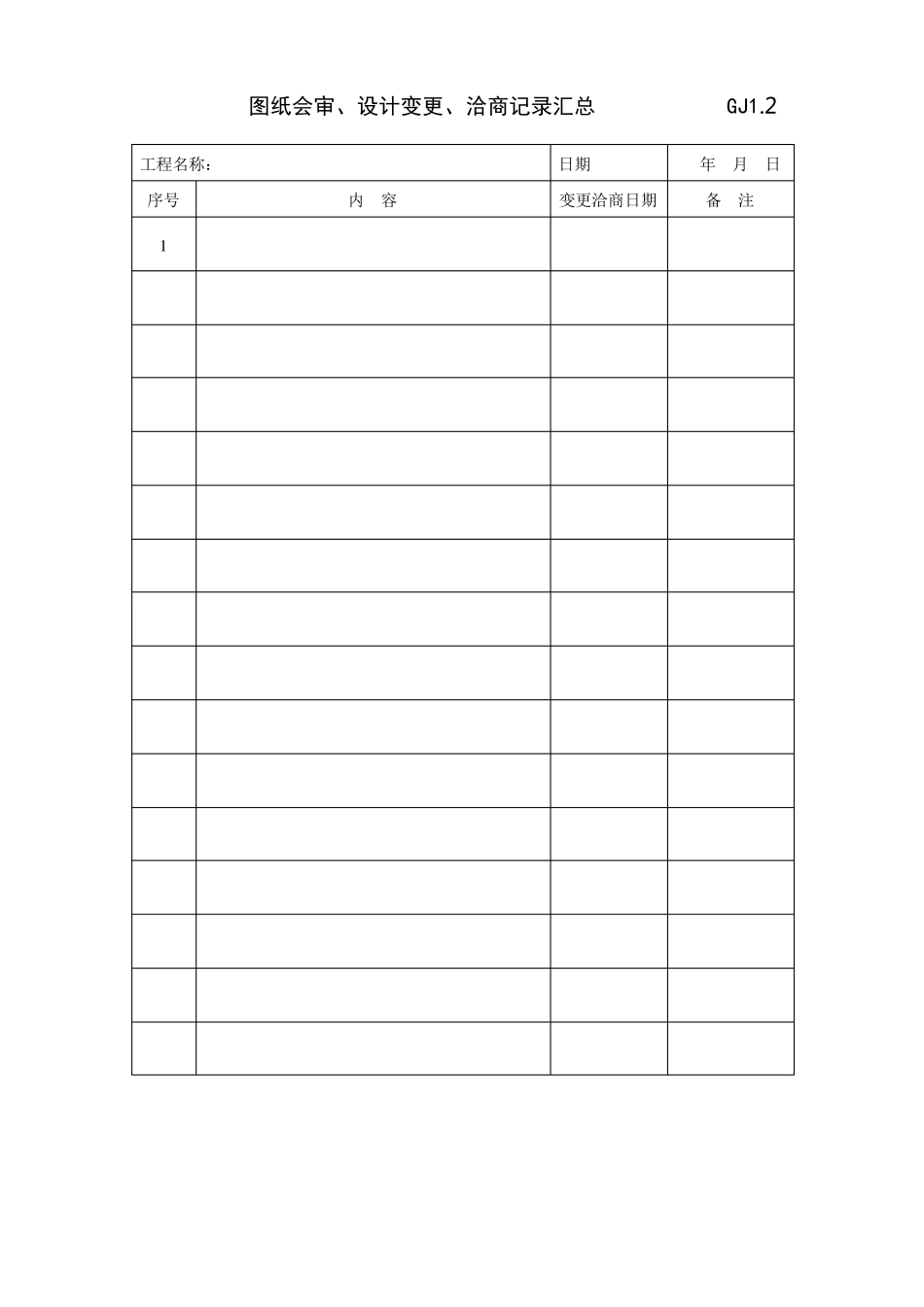 图纸会审、设计变更、洽商记录汇总 GJ1.2

| 工程名称： | | 日期 | 年 月 日 |
|---|---|---|---|
| 序号 | 内 容 | 变更洽商日期 | 备 注 |
| 1 | | | |
| | | | |
| | | | |
| | | | |
| | | | |
| | | | |
| | | | |
| | | | |
| | | | |
| | | | |
| | | | |
| | | | |
| | | | |
| | | | |
| | | | |
| | | | |